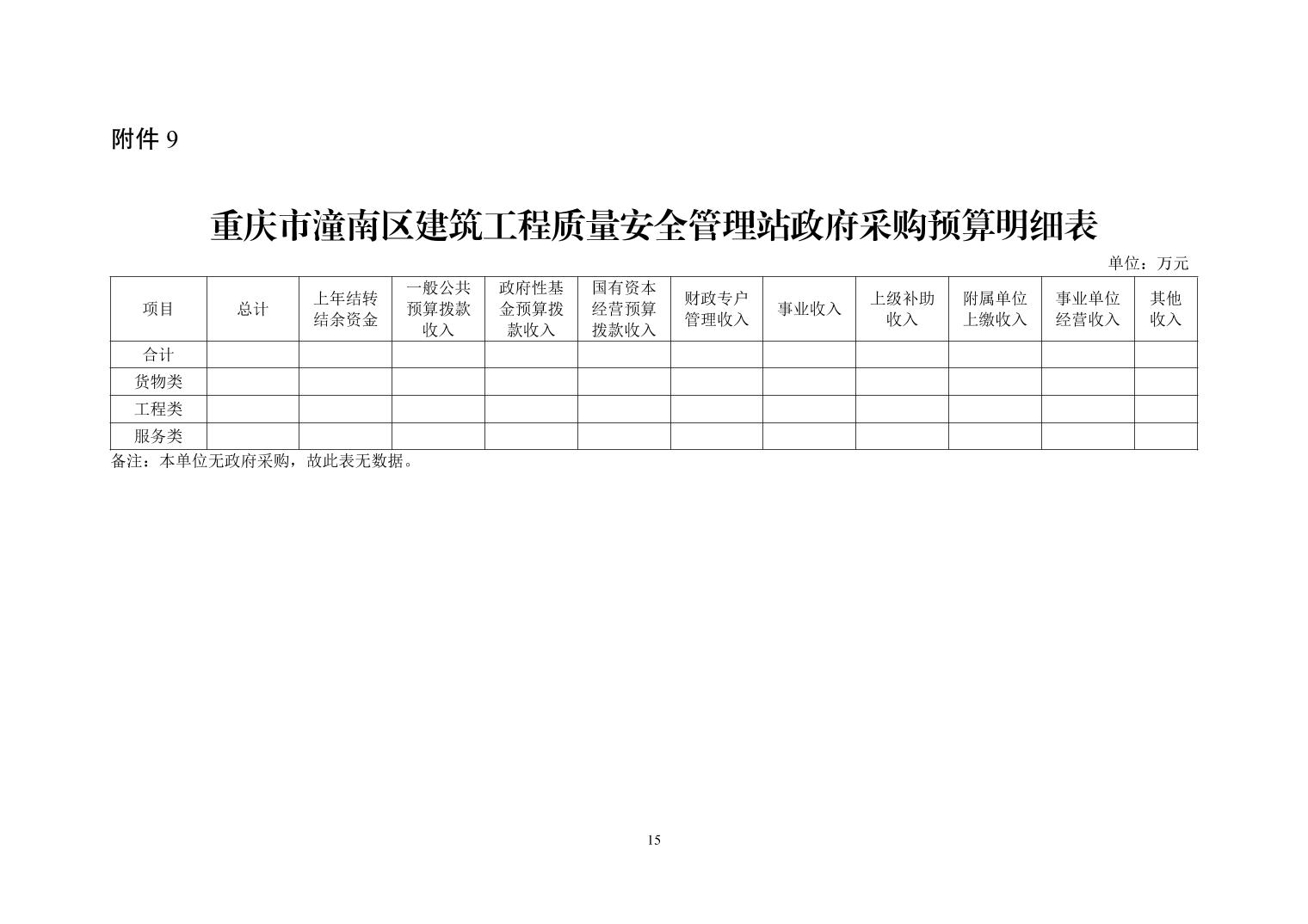 附件 9

重庆市潼南区建筑工程质量安全管理站政府采购预算明细表

单位：万元

| 项目 | 总计 | 上年结转结余资金 | 一般公共预算拨款收入 | 政府性基金预算拨款收入 | 国有资本经营预算拨款收入 | 财政专户管理收入 | 事业收入 | 上级补助收入 | 附属单位上缴收入 | 事业单位经营收入 | 其他收入 |
|---|---|---|---|---|---|---|---|---|---|---|---|
| 合计 | | | | | | | | | | | |
| 货物类 | | | | | | | | | | | |
| 工程类 | | | | | | | | | | | |
| 服务类 | | | | | | | | | | | |

备注：本单位无政府采购，故此表无数据。

15